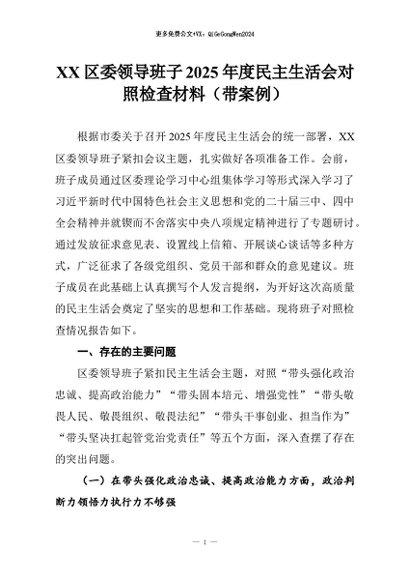 更多免费公文+VX：QiGeGongWen2024

XX 区委领导班子 2025 年度民主生活会对照检查材料（带案例）

根据市委关于召开 2025 年度民主生活会的统一部署，XX 区委领导班子紧扣会议主题，扎实做好各项准备工作。会前，班子成员通过区委理论学习中心组集体学习等形式深入学习了习近平新时代中国特色社会主义思想和党的二十届三中、四中全会精神并就锲而不舍落实中央八项规定精神进行了专题研讨。通过发放征求意见表、设置线上信箱、开展谈心谈话等多种方式，广泛征求了各级党组织、党员干部和群众的意见建议。班子成员在此基础上认真撰写个人发言提纲，为开好这次高质量的民主生活会奠定了坚实的思想和工作基础。现将班子对照检查情况报告如下。

一、存在的主要问题

区委领导班子紧扣民主生活会主题，对照“带头强化政治忠诚、提高政治能力”“带头固本培元、增强党性”“带头敬畏人民、敬畏组织、敬畏法纪”“带头干事创业、担当作为”“带头坚决扛起管党治党责任”等五个方面，深入查摆了存在的突出问题。

（一）在带头强化政治忠诚、提高政治能力方面，政治判断力领悟力执行力不够强

— 1 —